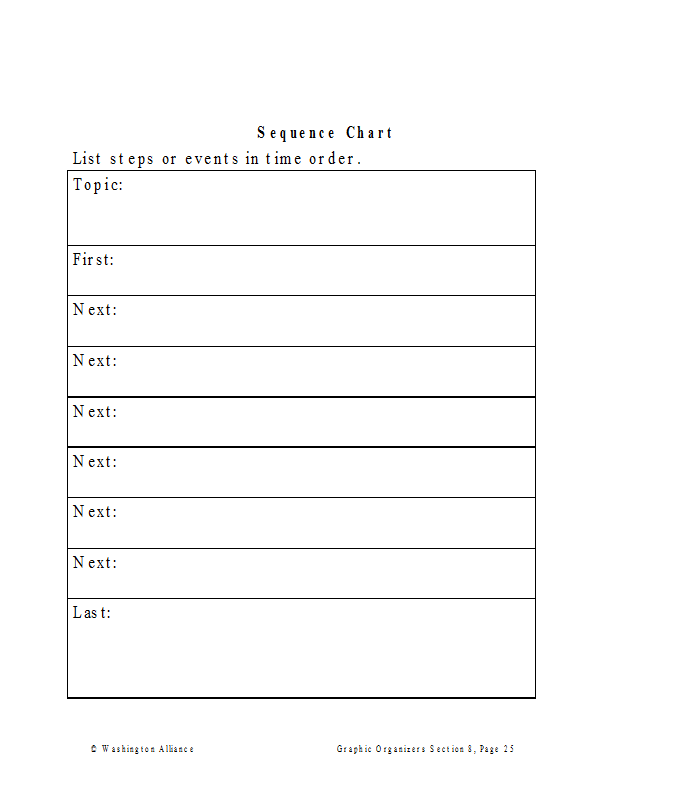 Sequence Chart

List steps or events in time order.

| Topic: |
|---|
| First: |
| Next: |
| Next: |
| Next: |
| Next: |
| Next: |
| Next: |
| Last: |

© Washington Alliance

Graphic Organizers Section 8, Page 25